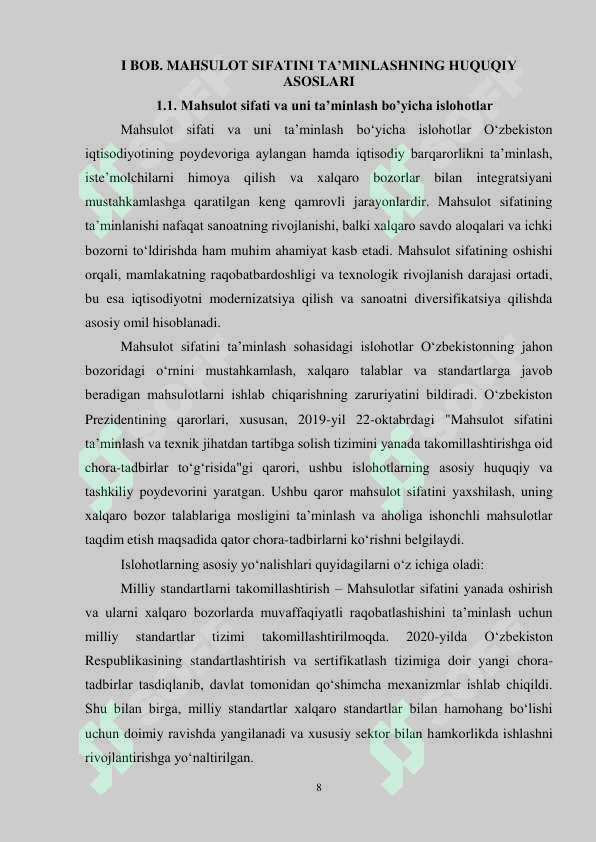 I BOB. MAHSULOT SIFATINI TA'MINLASHNING HUQUQIY ASOSLARI

1.1. Mahsulot sifati va uni ta'minlash bo'yicha islohotlar

Mahsulot sifati va uni ta'minlash bo'yicha islohotlar O'zbekiston iqtisodiyotining poydevoriga aylangan hamda iqtisodiy barqarorlikni ta'minlash, iste'molchilarni himoya qilish va xalqaro bozorlar bilan integratsiyani mustahkamlashga qaratilgan keng qamrovli jarayonlardir. Mahsulot sifatining ta'minlanishi nafaqat sanoatning rivojlanishi, balki xalqaro savdo aloqalari va ichki bozorni to'ldirishda ham muhim ahamiyat kasb etadi. Mahsulot sifatining oshishi orqali, mamlakatning raqobatbardoshligi va texnologik rivojlanish darajasi ortadi, bu esa iqtisodiyotni modernizatsiya qilish va sanoatni diversifikatsiya qilishda asosiy omil hisoblanadi.

Mahsulot sifatini ta'minlash sohasidagi islohotlar O'zbekistonning jahon bozoridagi o'rnini mustahkamlash, xalqaro talablar va standartlarga javob beradigan mahsulotlarni ishlab chiqarishning zaruriyatini bildiradi. O'zbekiston Prezidentining qarorlari, xususan, 2019-yil 22-oktabrdagi "Mahsulot sifatini ta'minlash va texnik jihatdan tartibga solish tizimini yanada takomillashtirishga oid chora-tadbirlar to'g'risida"gi qarori, ushbu islohotlarning asosiy huquqiy va tashkiliy poydevorini yaratgan. Ushbu qaror mahsulot sifatini yaxshilash, uning xalqaro bozor talablariga mosligini ta'minlash va aholiga ishonchli mahsulotlar taqdim etish maqsadida qator chora-tadbirlarni ko'rishni belgilaydi.

Islohotlarning asosiy yo'nalishlari quyidagilarni o'z ichiga oladi:

Milliy standartlarni takomillashtirish – Mahsulotlar sifatini yanada oshirish va ularni xalqaro bozorlarda muvaffaqiyatli raqobatlashishini ta'minlash uchun milliy standartlar tizimi takomillashtirilmoqda. 2020-yilda O'zbekiston Respublikasining standartlashtirish va sertifikatlash tizimiga doir yangi chora-tadbirlar tasdiqlanib, davlat tomonidan qo'shimcha mexanizmlar ishlab chiqildi. Shu bilan birga, milliy standartlar xalqaro standartlar bilan hamohang bo'lishi uchun doimiy ravishda yangilanadi va xususiy sektor bilan hamkorlikda ishlashni rivojlantirishga yo'naltirilgan.

8